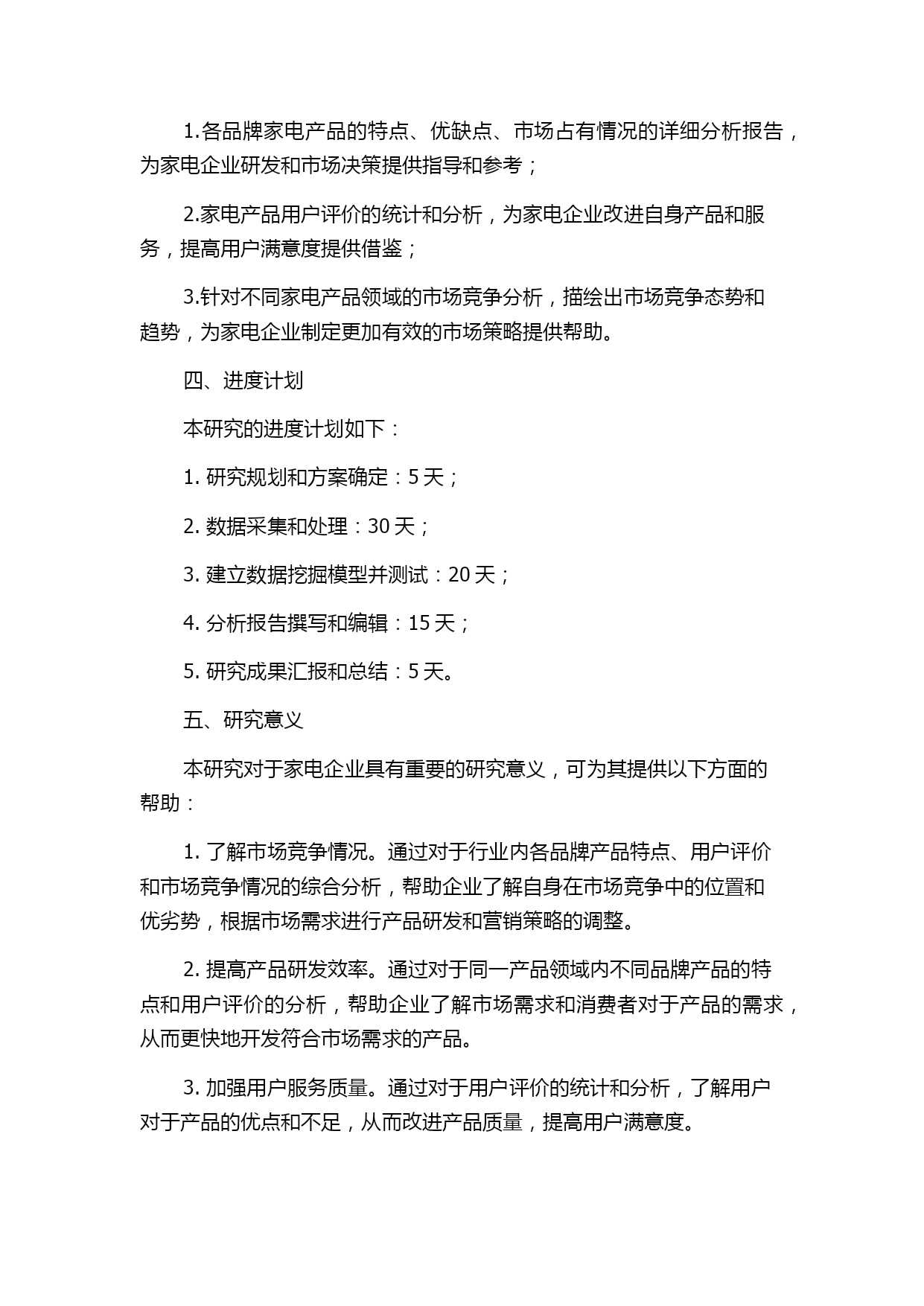 1.各品牌家电产品的特点、优缺点、市场占有情况的详细分析报告，为家电企业研发和市场决策提供指导和参考；

2.家电产品用户评价的统计和分析，为家电企业改进自身产品和服务，提高用户满意度提供借鉴；

3.针对不同家电产品领域的市场竞争分析，描绘出市场竞争态势和趋势，为家电企业制定更加有效的市场策略提供帮助。

四、进度计划

本研究的进度计划如下：

1. 研究规划和方案确定：5 天；

2. 数据采集和处理：30 天；

3. 建立数据挖掘模型并测试：20 天；

4. 分析报告撰写和编辑：15 天；

5. 研究成果汇报和总结：5 天。

五、研究意义

本研究对于家电企业具有重要的研究意义，可为其提供以下方面的帮助：

1. 了解市场竞争情况。通过对于行业内各品牌产品特点、用户评价和市场竞争情况的综合分析，帮助企业了解自身在市场竞争中的位置和优劣势，根据市场需求进行产品研发和营销策略的调整。

2. 提高产品研发效率。通过对于同一产品领域内不同品牌产品的特点和用户评价的分析，帮助企业了解市场需求和消费者对于产品的需求，从而更快地开发符合市场需求的产品。

3. 加强用户服务质量。通过对于用户评价的统计和分析，了解用户对于产品的优点和不足，从而改进产品质量，提高用户满意度。